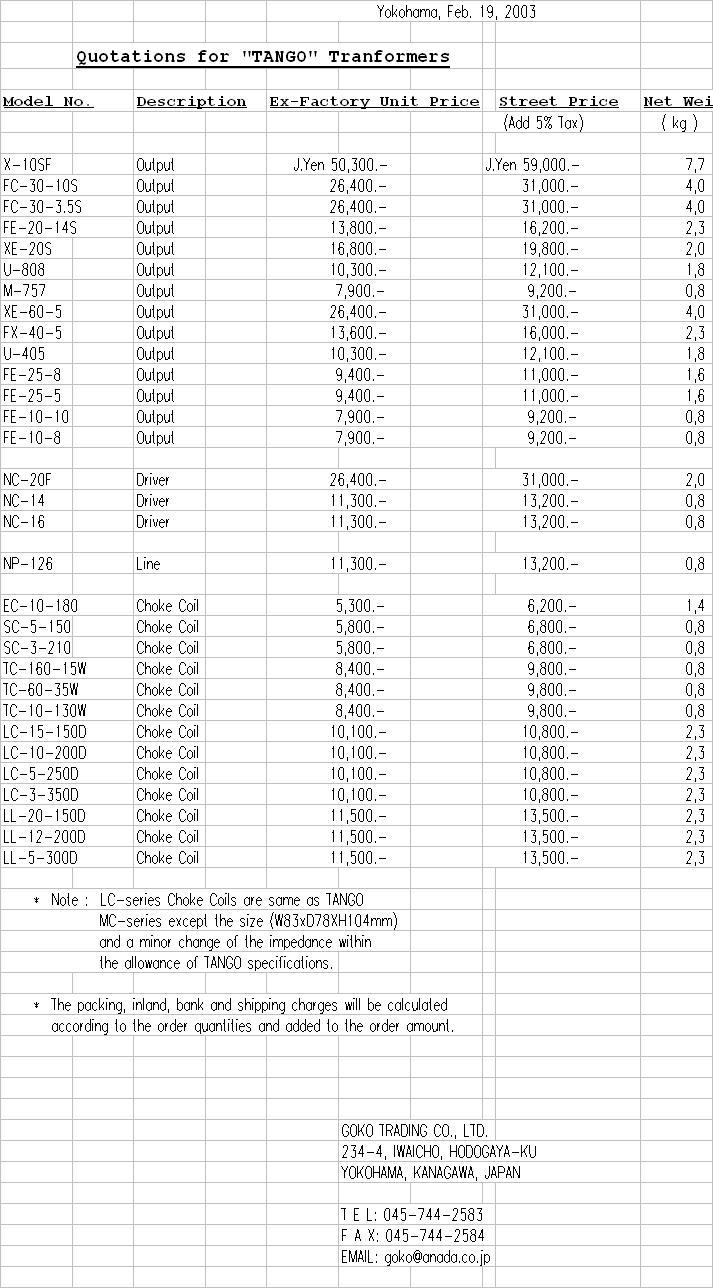 Yokohama, Feb. 19, 2003

Quotations for "TANGO" Tranformers

| Model No. | Description | Ex-Factory Unit Price | Street Price (Add 5% Tax) | Net Wei ( kg ) |
|---|---|---|---|---|
| X-10SF | Output | J.Yen 50,300.- | J.Yen 59,000.- | 7,7 |
| FC-30-10S | Output | 26,400.- | 31,000.- | 4,0 |
| FC-30-3.5S | Output | 26,400.- | 31,000.- | 4,0 |
| FE-20-14S | Output | 13,800.- | 16,200.- | 2,3 |
| XE-20S | Output | 16,800.- | 19,800.- | 2,0 |
| U-808 | Output | 10,300.- | 12,100.- | 1,8 |
| M-757 | Output | 7,900.- | 9,200.- | 0,8 |
| XE-60-5 | Output | 26,400.- | 31,000.- | 4,0 |
| FX-40-5 | Output | 13,600.- | 16,000.- | 2,3 |
| U-405 | Output | 10,300.- | 12,100.- | 1,8 |
| FE-25-8 | Output | 9,400.- | 11,000.- | 1,6 |
| FE-25-5 | Output | 9,400.- | 11,000.- | 1,6 |
| FE-10-10 | Output | 7,900.- | 9,200.- | 0,8 |
| FE-10-8 | Output | 7,900.- | 9,200.- | 0,8 |
| NC-20F | Driver | 26,400.- | 31,000.- | 2,0 |
| NC-14 | Driver | 11,300.- | 13,200.- | 0,8 |
| NC-16 | Driver | 11,300.- | 13,200.- | 0,8 |
| NP-126 | Line | 11,300.- | 13,200.- | 0,8 |
| EC-10-180 | Choke Coil | 5,300.- | 6,200.- | 1,4 |
| SC-5-150 | Choke Coil | 5,800.- | 6,800.- | 0,8 |
| SC-3-210 | Choke Coil | 5,800.- | 6,800.- | 0,8 |
| TC-160-15W | Choke Coil | 8,400.- | 9,800.- | 0,8 |
| TC-60-35W | Choke Coil | 8,400.- | 9,800.- | 0,8 |
| TC-10-130W | Choke Coil | 8,400.- | 9,800.- | 0,8 |
| LC-15-150D | Choke Coil | 10,100.- | 10,800.- | 2,3 |
| LC-10-200D | Choke Coil | 10,100.- | 10,800.- | 2,3 |
| LC-5-250D | Choke Coil | 10,100.- | 10,800.- | 2,3 |
| LC-3-350D | Choke Coil | 10,100.- | 10,800.- | 2,3 |
| LL-20-150D | Choke Coil | 11,500.- | 13,500.- | 2,3 |
| LL-12-200D | Choke Coil | 11,500.- | 13,500.- | 2,3 |
| LL-5-300D | Choke Coil | 11,500.- | 13,500.- | 2,3 |

* Note : LC-series Choke Coils are same as TANGO MC-series except the size (W83xD78XH104mm) and a minor change of the impedance within the allowance of TANGO specifications.

* The packing, inland, bank and shipping charges will be calculated according to the order quantities and added to the order amount.

GOKO TRADING CO., LTD.
234-4, IWAICHO, HODOGAYA-KU
YOKOHAMA, KANAGAWA, JAPAN

T E L: 045-744-2583
F A X: 045-744-2584
EMAIL: goko@anada.co.jp